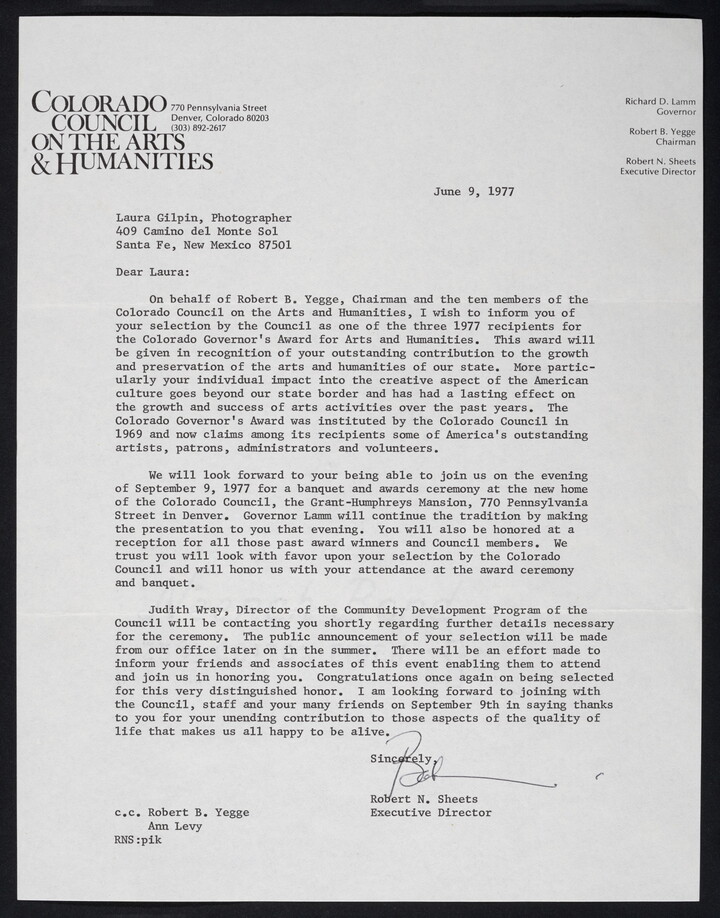 COLORADO COUNCIL ON THE ARTS & HUMANITIES

770 Pennsylvania Street
Denver, Colorado 80203
(303) 892-2617

Richard D. Lamm
Governor

Robert B. Yegge
Chairman

Robert N. Sheets
Executive Director

June 9, 1977

Laura Gilpin, Photographer
409 Camino del Monte Sol
Santa Fe, New Mexico 87501

Dear Laura:

On behalf of Robert B. Yegge, Chairman and the ten members of the Colorado Council on the Arts and Humanities, I wish to inform you of your selection by the Council as one of the three 1977 recipients for the Colorado Governor's Award for Arts and Humanities. This award will be given in recognition of your outstanding contribution to the growth and preservation of the arts and humanities of our state. More particularly your individual impact into the creative aspect of the American culture goes beyond our state border and has had a lasting effect on the growth and success of arts activities over the past years. The Colorado Governor's Award was instituted by the Colorado Council in 1969 and now claims among its recipients some of America's outstanding artists, patrons, administrators and volunteers.

We will look forward to your being able to join us on the evening of September 9, 1977 for a banquet and awards ceremony at the new home of the Colorado Council, the Grant-Humphreys Mansion, 770 Pennsylvania Street in Denver. Governor Lamm will continue the tradition by making the presentation to you that evening. You will also be honored at a reception for all those past award winners and Council members. We trust you will look with favor upon your selection by the Colorado Council and will honor us with your attendance at the award ceremony and banquet.

Judith Wray, Director of the Community Development Program of the Council will be contacting you shortly regarding further details necessary for the ceremony. The public announcement of your selection will be made from our office later on in the summer. There will be an effort made to inform your friends and associates of this event enabling them to attend and join us in honoring you. Congratulations once again on being selected for this very distinguished honor. I am looking forward to joining with the Council, staff and your many friends on September 9th in saying thanks to you for your unending contribution to those aspects of the quality of life that makes us all happy to be alive.

Sincerely,

Bob

Robert N. Sheets
Executive Director

c.c. Robert B. Yegge
Ann Levy
RNS:pik